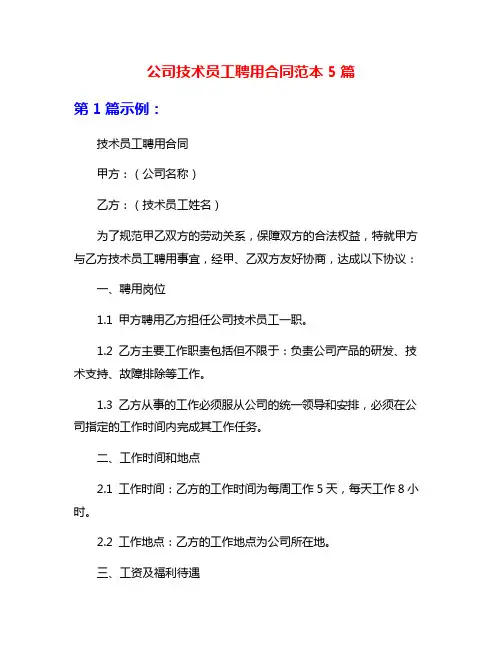 公司技术员工聘用合同范本 5 篇

第 1 篇示例：

技术员工聘用合同

甲方：（公司名称）

乙方：（技术员工姓名）

为了规范甲乙双方的劳动关系，保障双方的合法权益，特就甲方与乙方技术员工聘用事宜，经甲、乙双方友好协商，达成以下协议：

一、聘用岗位

1.1 甲方聘用乙方担任公司技术员工一职。

1.2 乙方主要工作职责包括但不限于：负责公司产品的研发、技术支持、故障排除等工作。

1.3 乙方从事的工作必须服从公司的统一领导和安排，必须在公司指定的工作时间内完成其工作任务。

二、工作时间和地点

2.1 工作时间：乙方的工作时间为每周工作 5 天，每天工作 8 小时。

2.2 工作地点：乙方的工作地点为公司所在地。

三、工资及福利待遇